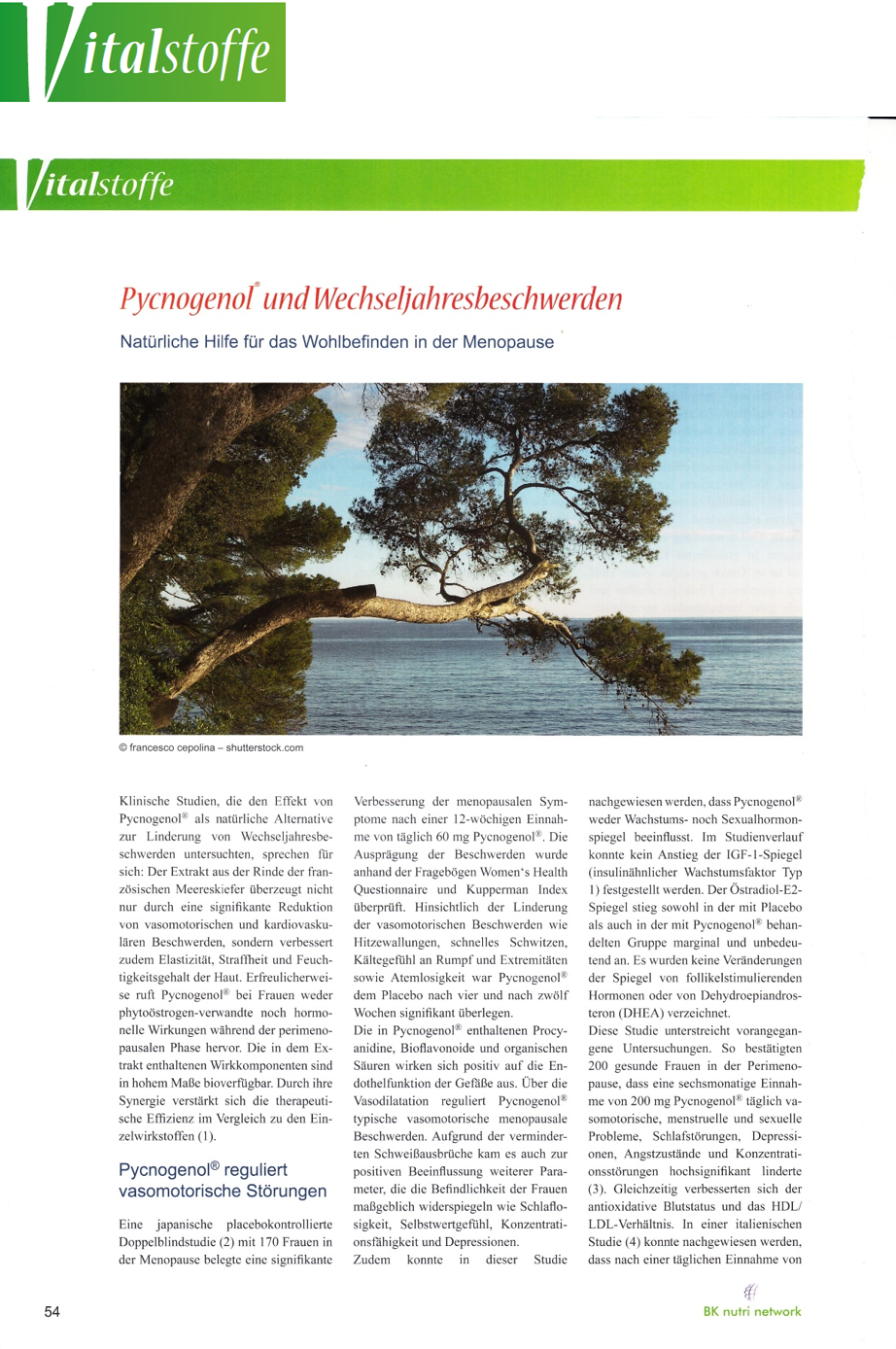 Vitalstoffe

Vitalstoffe

Pycnogenol® und Wechseljahresbeschwerden

Natürliche Hilfe für das Wohlbefinden in der Menopause

© francesco cepolina – shutterstock.com

Klinische Studien, die den Effekt von Pycnogenol® als natürliche Alternative zur Linderung von Wechseljahresbeschwerden untersuchten, sprechen für sich: Der Extrakt aus der Rinde der französischen Meereskiefer überzeugt nicht nur durch eine signifikante Reduktion von vasomotorischen und kardiovaskulären Beschwerden, sondern verbessert zudem Elastizität, Straffheit und Feuchtigkeitsgehalt der Haut. Erfreulicherweise ruft Pycnogenol® bei Frauen weder phytoöstrogen-verwandte noch hormonelle Wirkungen während der perimenopausalen Phase hervor. Die in dem Extrakt enthaltenen Wirkkomponenten sind in hohem Maße bioverfügbar. Durch ihre Synergie verstärkt sich die therapeutische Effizienz im Vergleich zu den Einzelwirkstoffen (1).

Pycnogenol® reguliert vasomotorische Störungen

Eine japanische placebokontrollierte Doppelblindstudie (2) mit 170 Frauen in der Menopause belegte eine signifikante Verbesserung der menopausalen Symptome nach einer 12-wöchigen Einnahme von täglich 60 mg Pycnogenol®. Die Ausprägung der Beschwerden wurde anhand der Fragebögen Women's Health Questionnaire und Kupperman Index überprüft. Hinsichtlich der Linderung der vasomotorischen Beschwerden wie Hitzewallungen, schnelles Schwitzen, Kältegefühl an Rumpf und Extremitäten sowie Atemlosigkeit war Pycnogenol® dem Placebo nach vier und nach zwölf Wochen signifikant überlegen.
Die in Pycnogenol® enthaltenen Procyanidine, Bioflavonoide und organischen Säuren wirken sich positiv auf die Endothelfunktion der Gefäße aus. Über die Vasodilatation reguliert Pycnogenol® typische vasomotorische menopausale Beschwerden. Aufgrund der verminderten Schweißausbrüche kam es auch zur positiven Beeinflussung weiterer Parameter, die die Befindlichkeit der Frauen maßgeblich widerspiegeln wie Schlaflosigkeit, Selbstwertgefühl, Konzentrationsfähigkeit und Depressionen.
Zudem konnte in dieser Studie nachgewiesen werden, dass Pycnogenol® weder Wachstums- noch Sexualhormonspiegel beeinflusst. Im Studienverlauf konnte kein Anstieg der IGF-1-Spiegel (insulinähnlicher Wachstumsfaktor Typ 1) festgestellt werden. Der Östradiol-E2-Spiegel stieg sowohl in der mit Placebo als auch in der mit Pycnogenol® behandelten Gruppe marginal und unbedeutend an. Es wurden keine Veränderungen der Spiegel von follikelstimulierenden Hormonen oder von Dehydroepiandrosteron (DHEA) verzeichnet.
Diese Studie unterstreicht vorangegangene Untersuchungen. So bestätigten 200 gesunde Frauen in der Perimenopause, dass eine sechsmonatige Einnahme von 200 mg Pycnogenol® täglich vasomotorische, menstruelle und sexuelle Probleme, Schlafstörungen, Depressionen, Angstzustände und Konzentrationsstörungen hochsignifikant linderte (3). Gleichzeitig verbesserten sich der antioxidative Blutstatus und das HDL/LDL-Verhältnis. In einer italienischen Studie (4) konnte nachgewiesen werden, dass nach einer täglichen Einnahme von

54

BK nutri network